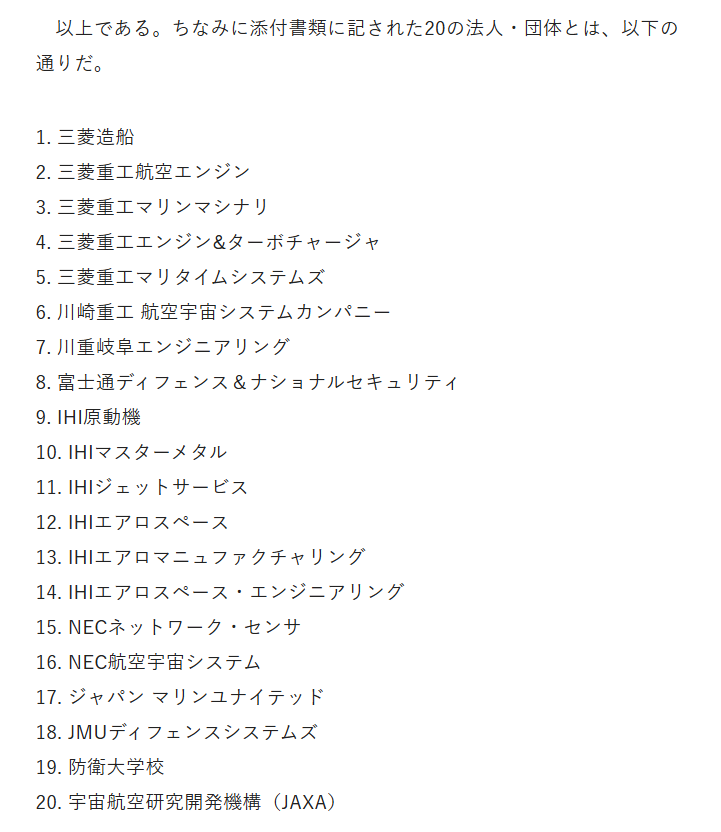 以上である。ちなみに添付書類に記された20の法人・団体とは、以下の通りだ。

1. 三菱造船
2. 三菱重工航空エンジン
3. 三菱重工マリンマシナリ
4. 三菱重工エンジン&ターボチャージャ
5. 三菱重工マリタイムシステムズ
6. 川崎重工 航空宇宙システムカンパニー
7. 川重岐阜エンジニアリング
8. 富士通ディフェンス＆ナショナルセキュリティ
9. IHI原動機
10. IHIマスターメタル
11. IHIジェットサービス
12. IHIエアロスペース
13. IHIエアロマニュファクチャリング
14. IHIエアロスペース・エンジニアリング
15. NECネットワーク・センサ
16. NEC航空宇宙システム
17. ジャパン マリンユナイテッド
18. JMUディフェンスシステムズ
19. 防衛大学校
20. 宇宙航空研究開発機構（JAXA）